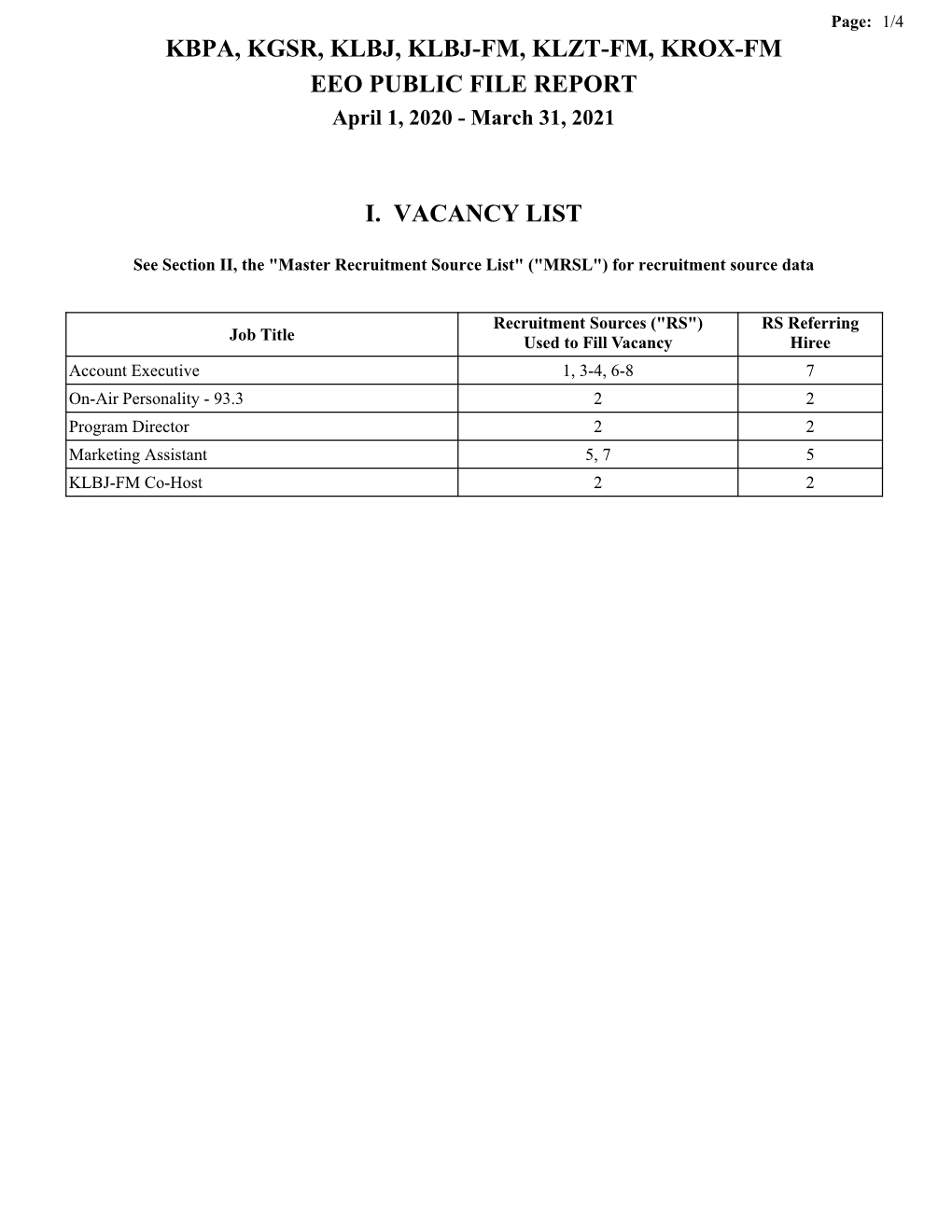 Page: 1/4

KBPA, KGSR, KLBJ, KLBJ-FM, KLZT-FM, KROX-FM
EEO PUBLIC FILE REPORT
April 1, 2020 - March 31, 2021

I. VACANCY LIST

See Section II, the "Master Recruitment Source List" ("MRSL") for recruitment source data

| Job Title | Recruitment Sources ("RS") Used to Fill Vacancy | RS Referring Hiree |
|---|---|---|
| Account Executive | 1, 3-4, 6-8 | 7 |
| On-Air Personality - 93.3 | 2 | 2 |
| Program Director | 2 | 2 |
| Marketing Assistant | 5, 7 | 5 |
| KLBJ-FM Co-Host | 2 | 2 |